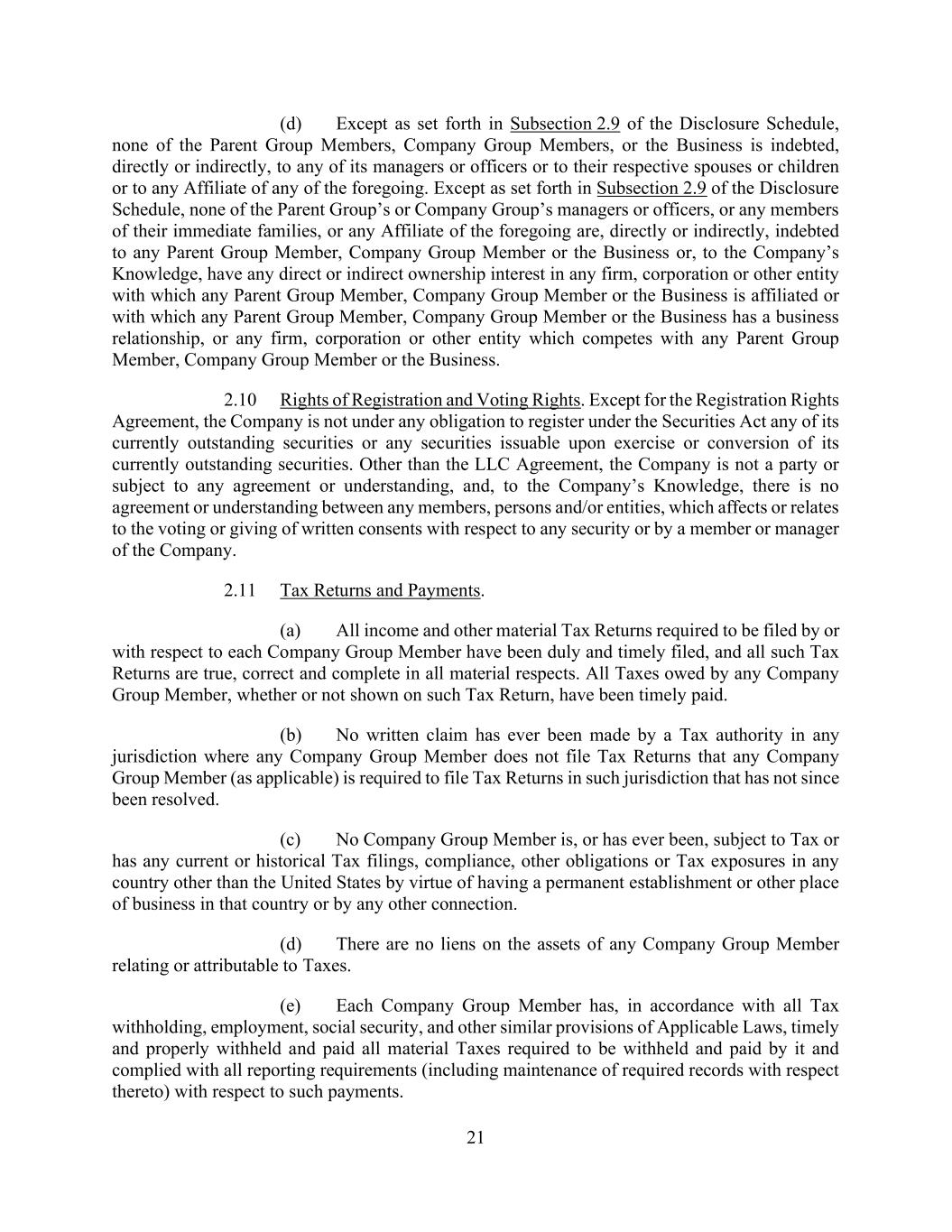 (d) Except as set forth in Subsection 2.9 of the Disclosure Schedule, none of the Parent Group Members, Company Group Members, or the Business is indebted, directly or indirectly, to any of its managers or officers or to their respective spouses or children or to any Affiliate of any of the foregoing. Except as set forth in Subsection 2.9 of the Disclosure Schedule, none of the Parent Group's or Company Group's managers or officers, or any members of their immediate families, or any Affiliate of the foregoing are, directly or indirectly, indebted to any Parent Group Member, Company Group Member or the Business or, to the Company's Knowledge, have any direct or indirect ownership interest in any firm, corporation or other entity with which any Parent Group Member, Company Group Member or the Business is affiliated or with which any Parent Group Member, Company Group Member or the Business has a business relationship, or any firm, corporation or other entity which competes with any Parent Group Member, Company Group Member or the Business.

2.10 Rights of Registration and Voting Rights. Except for the Registration Rights Agreement, the Company is not under any obligation to register under the Securities Act any of its currently outstanding securities or any securities issuable upon exercise or conversion of its currently outstanding securities. Other than the LLC Agreement, the Company is not a party or subject to any agreement or understanding, and, to the Company's Knowledge, there is no agreement or understanding between any members, persons and/or entities, which affects or relates to the voting or giving of written consents with respect to any security or by a member or manager of the Company.

2.11 Tax Returns and Payments.

(a) All income and other material Tax Returns required to be filed by or with respect to each Company Group Member have been duly and timely filed, and all such Tax Returns are true, correct and complete in all material respects. All Taxes owed by any Company Group Member, whether or not shown on such Tax Return, have been timely paid.

(b) No written claim has ever been made by a Tax authority in any jurisdiction where any Company Group Member does not file Tax Returns that any Company Group Member (as applicable) is required to file Tax Returns in such jurisdiction that has not since been resolved.

(c) No Company Group Member is, or has ever been, subject to Tax or has any current or historical Tax filings, compliance, other obligations or Tax exposures in any country other than the United States by virtue of having a permanent establishment or other place of business in that country or by any other connection.

(d) There are no liens on the assets of any Company Group Member relating or attributable to Taxes.

(e) Each Company Group Member has, in accordance with all Tax withholding, employment, social security, and other similar provisions of Applicable Laws, timely and properly withheld and paid all material Taxes required to be withheld and paid by it and complied with all reporting requirements (including maintenance of required records with respect thereto) with respect to such payments.

21